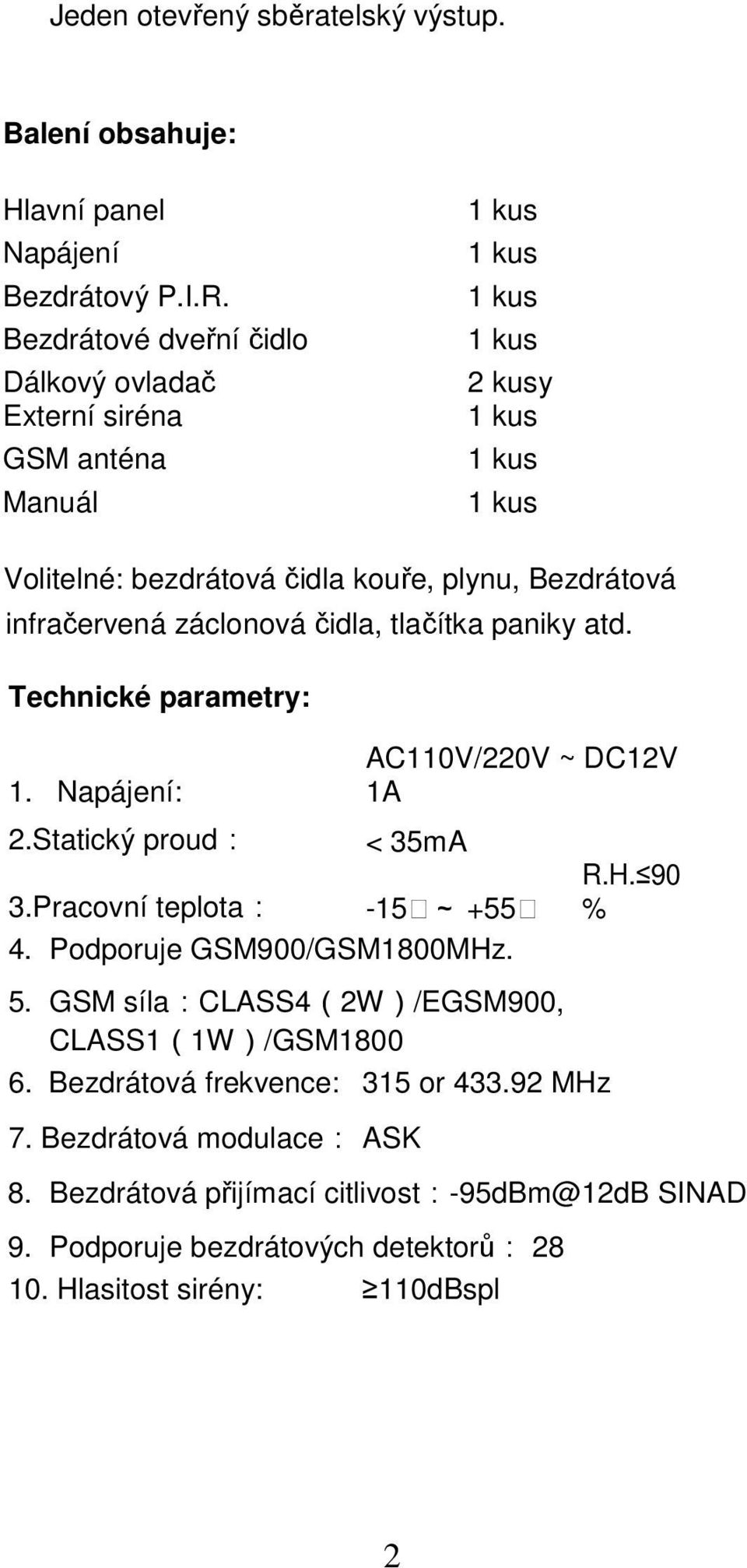 Jeden otevřený sběratelský výstup.

Balení obsahuje:

| | |
|---|---|
| Hlavní panel | 1 kus |
| Napájení | 1 kus |
| Bezdrátový P.I.R. | 1 kus |
| Bezdrátové dveřní čidlo | 1 kus |
| Dálkový ovladač | 2 kusy |
| Externí siréna | 1 kus |
| GSM anténa | 1 kus |
| Manuál | 1 kus |

Volitelné: bezdrátová čidla kouře, plynu, Bezdrátová infračervená záclonová čidla, tlačítka paniky atd.

Technické parametry:

1. Napájení: AC110V/220V ~ DC12V 1A
2.Statický proud : < 35mA
3.Pracovní teplota : -15□ ~ +55□ R.H.≤90 %
4. Podporuje GSM900/GSM1800MHz.
5. GSM síla : CLASS4 ( 2W ) /EGSM900, CLASS1 ( 1W ) /GSM1800
6. Bezdrátová frekvence: 315 or 433.92 MHz
7. Bezdrátová modulace : ASK
8. Bezdrátová přijímací citlivost : -95dBm@12dB SINAD
9. Podporuje bezdrátových detektorů : 28
10. Hlasitost sirény: ≥110dBspl

2